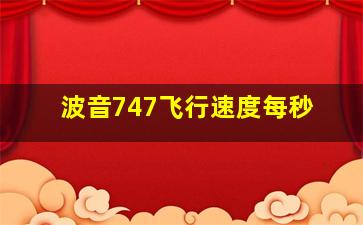 波音747飞行速度每秒